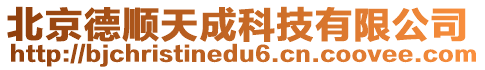 北京德顺天成科技有限公司
http://bjchristinedu6.cn.coovee.com